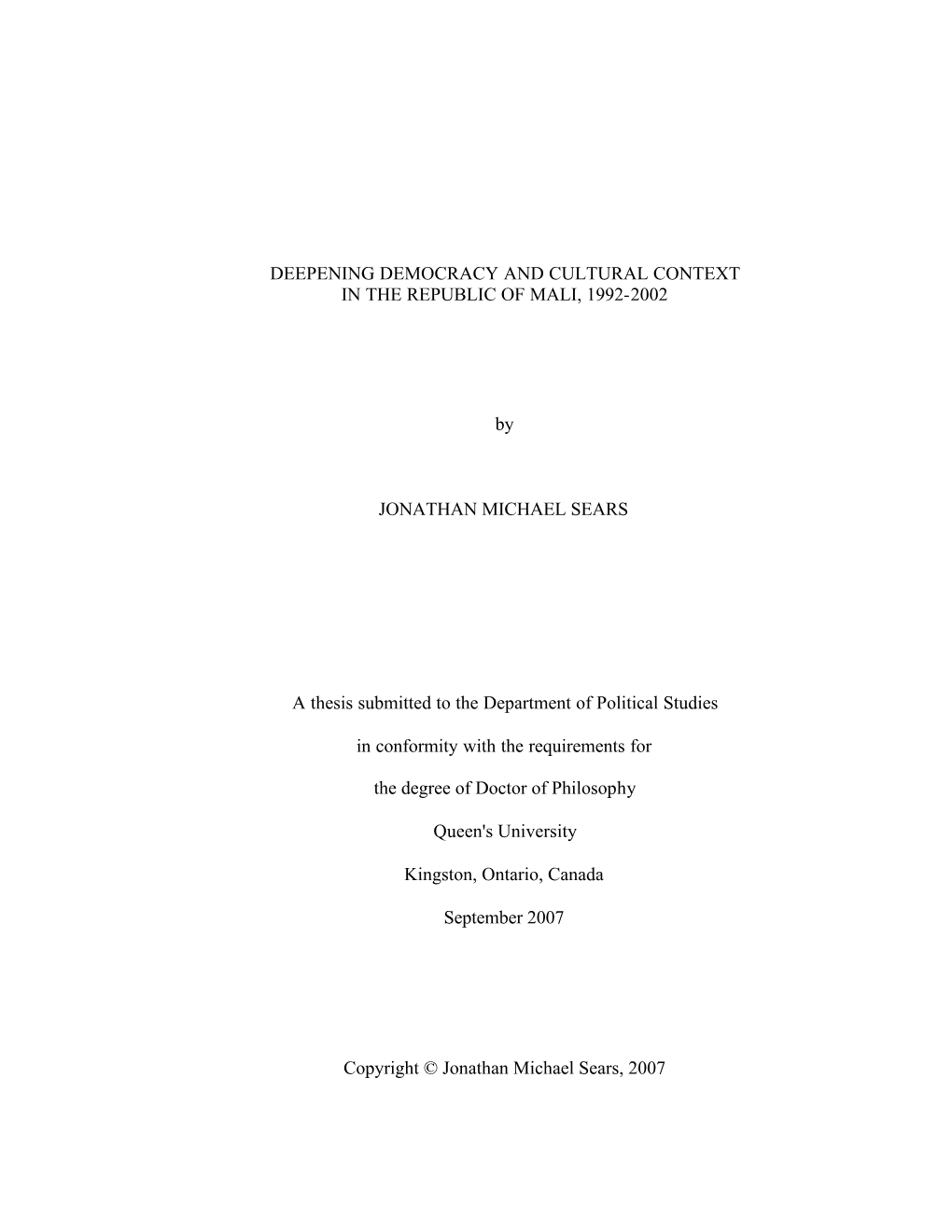 DEEPENING DEMOCRACY AND CULTURAL CONTEXT IN THE REPUBLIC OF MALI, 1992-2002

by

JONATHAN MICHAEL SEARS

A thesis submitted to the Department of Political Studies

in conformity with the requirements for

the degree of Doctor of Philosophy

Queen's University

Kingston, Ontario, Canada

September 2007

Copyright © Jonathan Michael Sears, 2007